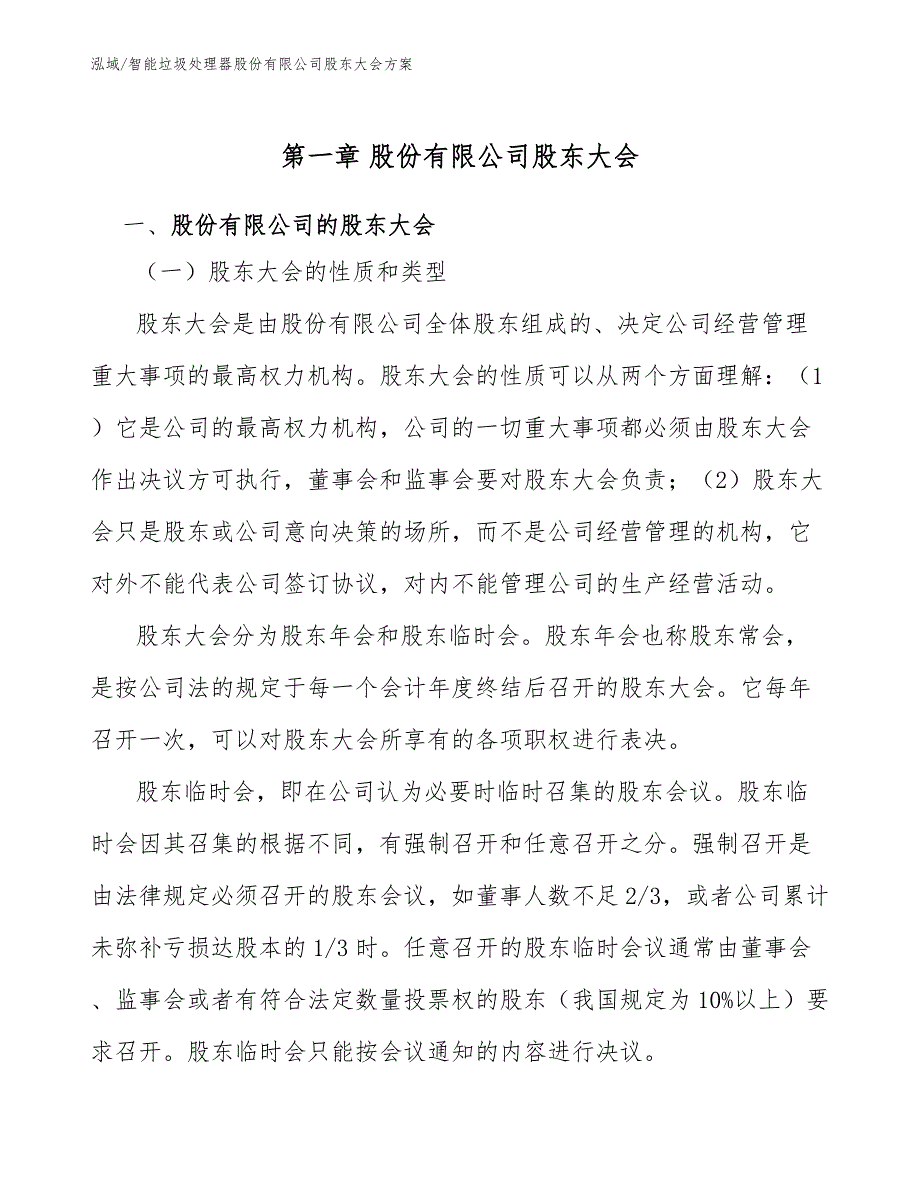 泓域/智能垃圾处理器股份有限公司股东大会方案

第一章 股份有限公司股东大会

一、股份有限公司的股东大会

（一）股东大会的性质和类型

股东大会是由股份有限公司全体股东组成的、决定公司经营管理重大事项的最高权力机构。股东大会的性质可以从两个方面理解：（1）它是公司的最高权力机构，公司的一切重大事项都必须由股东大会作出决议方可执行，董事会和监事会要对股东大会负责；（2）股东大会只是股东或公司意向决策的场所，而不是公司经营管理的机构，它对外不能代表公司签订协议，对内不能管理公司的生产经营活动。

股东大会分为股东年会和股东临时会。股东年会也称股东常会，是按公司法的规定于每一个会计年度终结后召开的股东大会。它每年召开一次，可以对股东大会所享有的各项职权进行表决。

股东临时会，即在公司认为必要时临时召集的股东会议。股东临时会因其召集的根据不同，有强制召开和任意召开之分。强制召开是由法律规定必须召开的股东会议，如董事人数不足2/3，或者公司累计未弥补亏损达股本的1/3时。任意召开的股东临时会议通常由董事会、监事会或者有符合法定数量投票权的股东（我国规定为10%以上）要求召开。股东临时会只能按会议通知的内容进行决议。